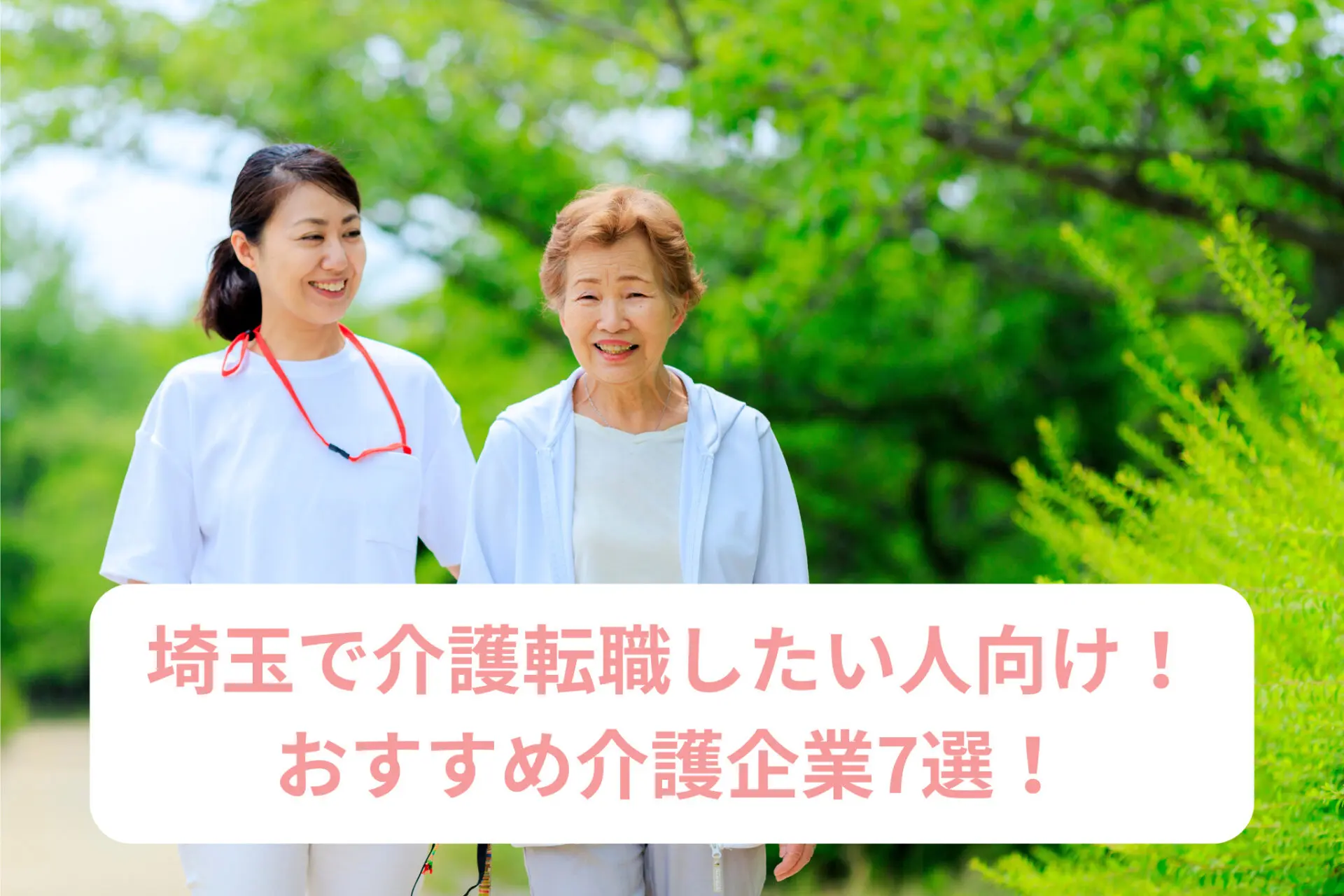 埼玉で介護転職したい人向け！
おすすめ介護企業7選！